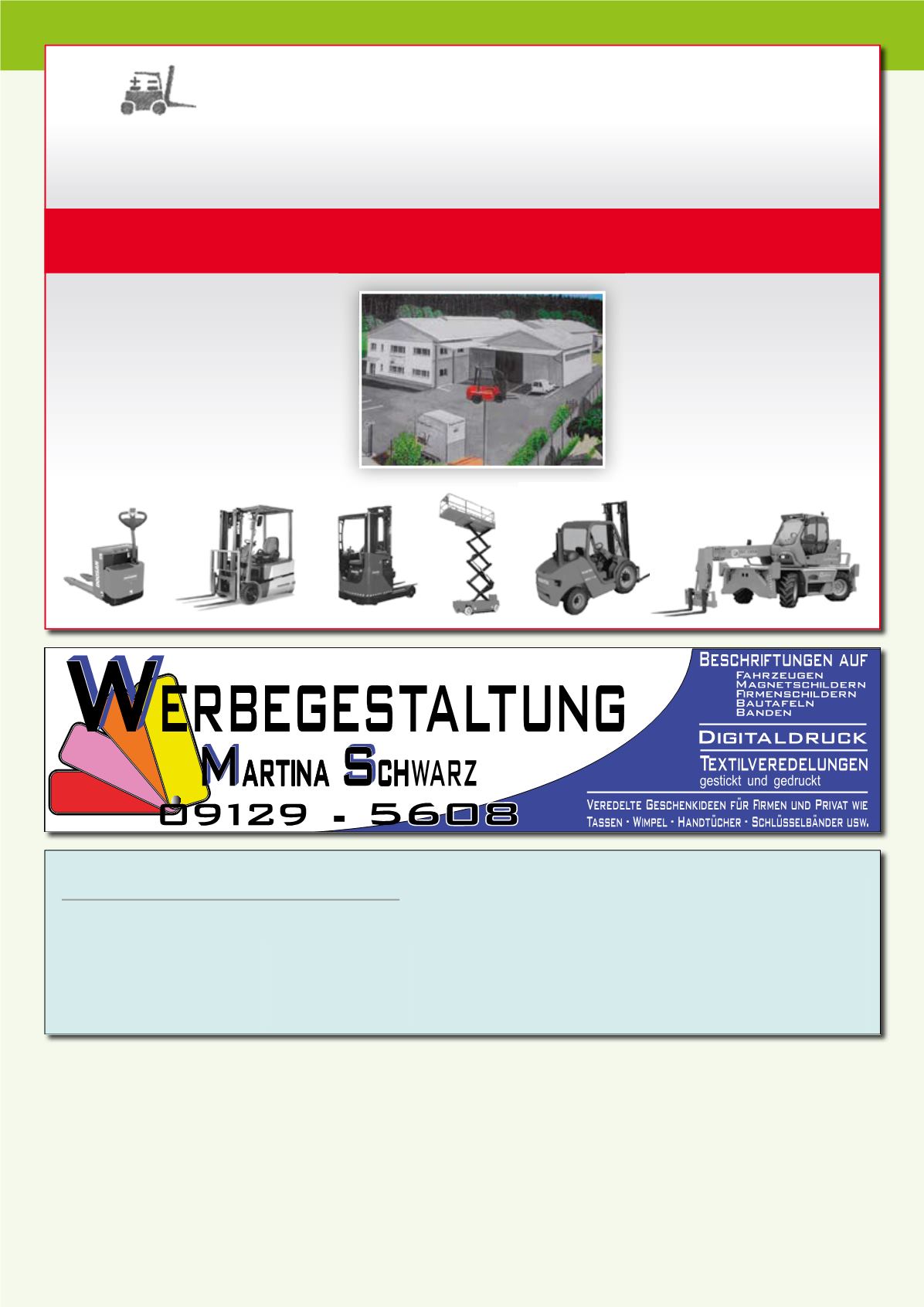 WERBEGESTALTUNG
MARTINA SCHWARZ
09129 - 5608

BESCHRIFTUNGEN AUF
FAHRZEUGEN
MAGNETSCHILDERN
FIRMENSCHILDERN
BAUTAFELN
BANDEN

DIGITALDRUCK

TEXTILVEREDELUNGEN
gestickt und gedruckt

VEREDELTE GESCHENKIDEEN FÜR FIRMEN UND PRIVAT WIE
TASSEN · WIMPEL · HANDTÜCHER · SCHLÜSSELBÄNDER USW.